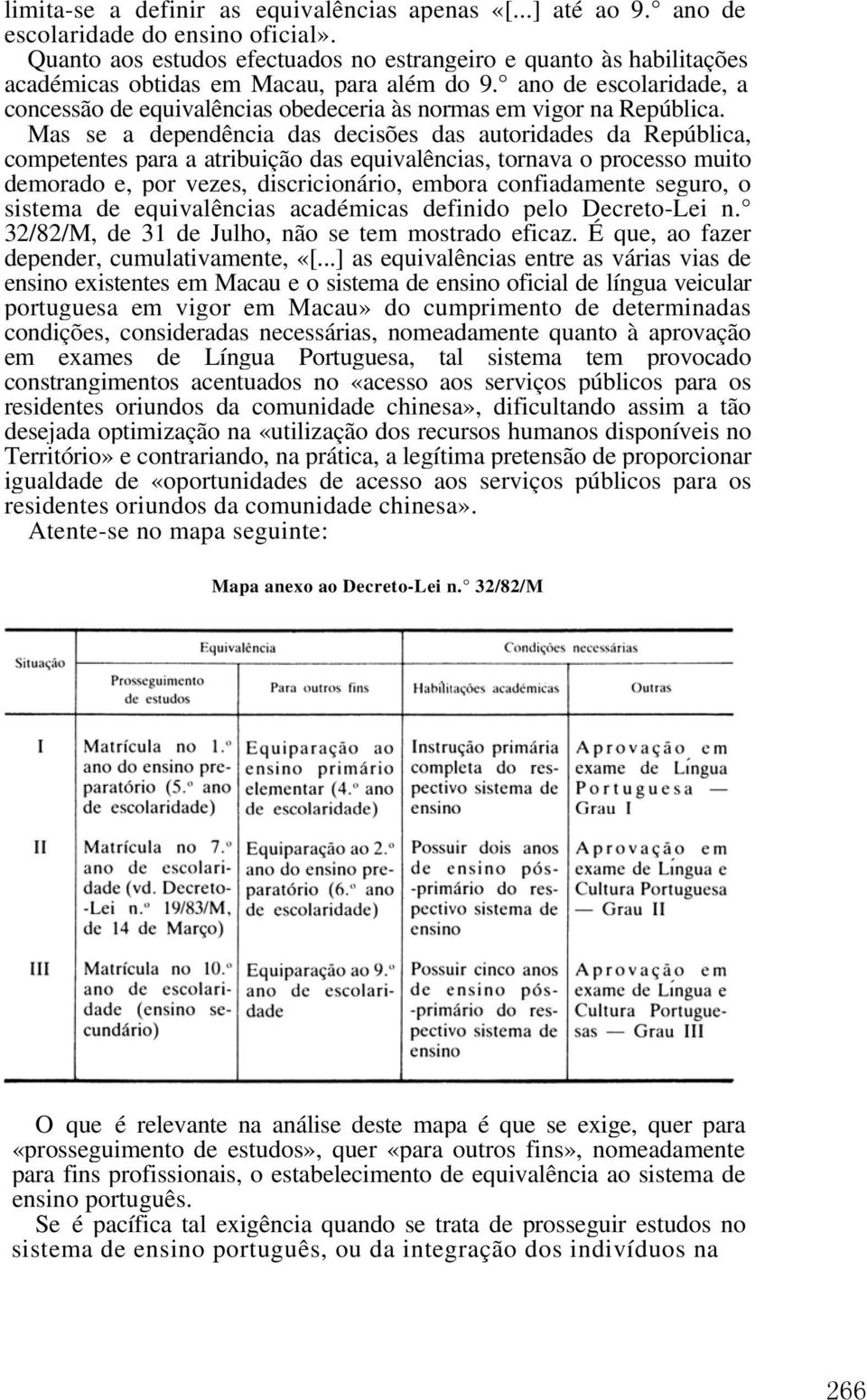 limita-se a definir as equivalências apenas «[...] até ao 9.° ano de escolaridade do ensino oficial».

Quanto aos estudos efectuados no estrangeiro e quanto às habilitações académicas obtidas em Macau, para além do 9.° ano de escolaridade, a concessão de equivalências obedeceria às normas em vigor na República.

Mas se a dependência das decisões das autoridades da República, competentes para a atribuição das equivalências, tornava o processo muito demorado e, por vezes, discricionário, embora confiadamente seguro, o sistema de equivalências académicas definido pelo Decreto-Lei n.° 32/82/M, de 31 de Julho, não se tem mostrado eficaz. É que, ao fazer depender, cumulativamente, «[...] as equivalências entre as várias vias de ensino existentes em Macau e o sistema de ensino oficial de língua veicular portuguesa em vigor em Macau» do cumprimento de determinadas condições, consideradas necessárias, nomeadamente quanto à aprovação em exames de Língua Portuguesa, tal sistema tem provocado constrangimentos acentuados no «acesso aos serviços públicos para os residentes oriundos da comunidade chinesa», dificultando assim a tão desejada optimização na «utilização dos recursos humanos disponíveis no Território» e contrariando, na prática, a legítima pretensão de proporcionar igualdade de «oportunidades de acesso aos serviços públicos para os residentes oriundos da comunidade chinesa».

Atente-se no mapa seguinte:

Mapa anexo ao Decreto-Lei n.° 32/82/M

| Situação | Equivalência: Prosseguimento de estudos | Equivalência: Para outros fins | Condições necessárias: Habilitações académicas | Condições necessárias: Outras |
|---|---|---|---|---|
| I | Matrícula no 1.º ano do ensino preparatório (5.º ano de escolaridade) | Equiparação ao ensino primário elementar (4.º ano de escolaridade) | Instrução primária completa do respectivo sistema de ensino | Aprovação em exame de Língua Portuguesa — Grau I |
| II | Matrícula no 7.º ano de escolaridade (vd. Decreto-Lei n.º 19/83/M, de 14 de Março) | Equiparação ao 2.º ano do ensino preparatório (6.º ano de escolaridade) | Possuir dois anos de ensino pós-primário do respectivo sistema de ensino | Aprovação em exame de Língua e Cultura Portuguesa — Grau II |
| III | Matrícula no 10.º ano de escolaridade (ensino secundário) | Equiparação ao 9.º ano de escolaridade | Possuir cinco anos de ensino pós-primário do respectivo sistema de ensino | Aprovação em exame de Língua e Cultura Portuguesas — Grau III |

O que é relevante na análise deste mapa é que se exige, quer para «prosseguimento de estudos», quer «para outros fins», nomeadamente para fins profissionais, o estabelecimento de equivalência ao sistema de ensino português.

Se é pacífica tal exigência quando se trata de prosseguir estudos no sistema de ensino português, ou da integração dos indivíduos na

266